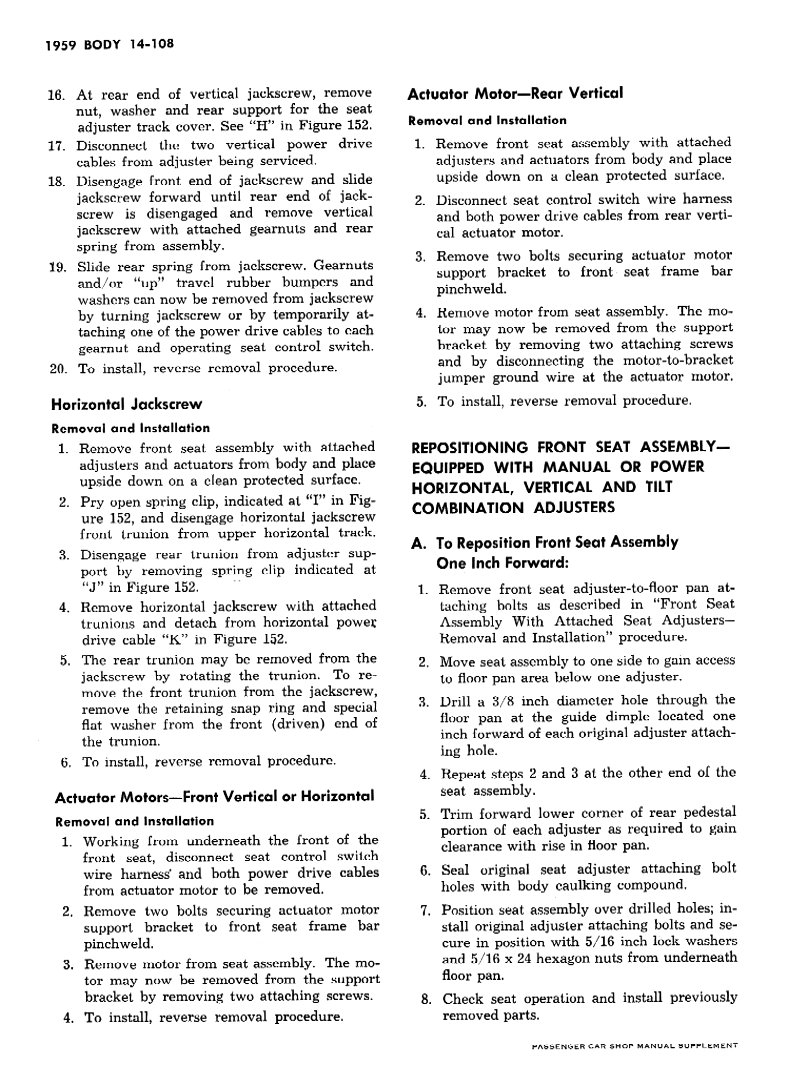 1959 BODY 14-108

16. At rear end of vertical jackscrew, remove nut, washer and rear support for the seat adjuster track cover. See "H" in Figure 152.
17. Disconnect the two vertical power drive cables from adjuster being serviced.
18. Disengage front end of jackscrew and slide jackscrew forward until rear end of jackscrew is disengaged and remove vertical jackscrew with attached gearnuts and rear spring from assembly.
19. Slide rear spring from jackscrew. Gearnuts and/or "up" travel rubber bumpers and washers can now be removed from jackscrew by turning jackscrew or by temporarily attaching one of the power drive cables to each gearnut and operating seat control switch.
20. To install, reverse removal procedure.

Horizontal Jackscrew

Removal and Installation

1. Remove front seat assembly with attached adjusters and actuators from body and place upside down on a clean protected surface.
2. Pry open spring clip, indicated at "I" in Figure 152, and disengage horizontal jackscrew front trunion from upper horizontal track.
3. Disengage rear trunion from adjuster support by removing spring clip indicated at "J" in Figure 152.
4. Remove horizontal jackscrew with attached trunions and detach from horizontal power drive cable "K" in Figure 152.
5. The rear trunion may be removed from the jackscrew by rotating the trunion. To remove the front trunion from the jackscrew, remove the retaining snap ring and special flat washer from the front (driven) end of the trunion.
6. To install, reverse removal procedure.

Actuator Motors—Front Vertical or Horizontal

Removal and Installation

1. Working from underneath the front of the front seat, disconnect seat control switch wire harness and both power drive cables from actuator motor to be removed.
2. Remove two bolts securing actuator motor support bracket to front seat frame bar pinchweld.
3. Remove motor from seat assembly. The motor may now be removed from the support bracket by removing two attaching screws.
4. To install, reverse removal procedure.

Actuator Motor—Rear Vertical

Removal and Installation

1. Remove front seat assembly with attached adjusters and actuators from body and place upside down on a clean protected surface.
2. Disconnect seat control switch wire harness and both power drive cables from rear vertical actuator motor.
3. Remove two bolts securing actuator motor support bracket to front seat frame bar pinchweld.
4. Remove motor from seat assembly. The motor may now be removed from the support bracket by removing two attaching screws and by disconnecting the motor-to-bracket jumper ground wire at the actuator motor.
5. To install, reverse removal procedure.

REPOSITIONING FRONT SEAT ASSEMBLY—EQUIPPED WITH MANUAL OR POWER HORIZONTAL, VERTICAL AND TILT COMBINATION ADJUSTERS

A. To Reposition Front Seat Assembly One Inch Forward:

1. Remove front seat adjuster-to-floor pan attaching bolts as described in "Front Seat Assembly With Attached Seat Adjusters—Removal and Installation" procedure.
2. Move seat assembly to one side to gain access to floor pan area below one adjuster.
3. Drill a 3/8 inch diameter hole through the floor pan at the guide dimple located one inch forward of each original adjuster attaching hole.
4. Repeat steps 2 and 3 at the other end of the seat assembly.
5. Trim forward lower corner of rear pedestal portion of each adjuster as required to gain clearance with rise in floor pan.
6. Seal original seat adjuster attaching bolt holes with body caulking compound.
7. Position seat assembly over drilled holes; install original adjuster attaching bolts and secure in position with 5/16 inch lock washers and 5/16 x 24 hexagon nuts from underneath floor pan.
8. Check seat operation and install previously removed parts.

PASSENGER CAR SHOP MANUAL SUPPLEMENT